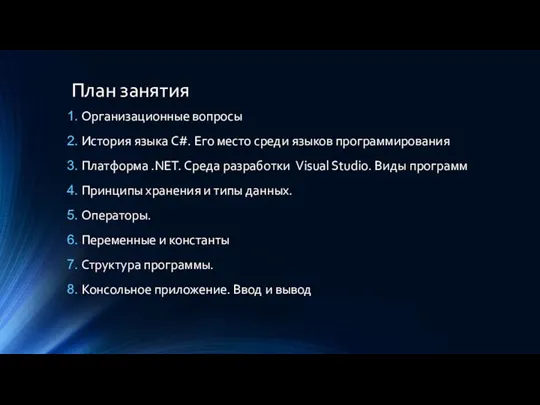 План занятия

1. Организационные вопросы
2. История языка C#. Его место среди языков программирования
3. Платформа .NET. Среда разработки Visual Studio. Виды программ
4. Принципы хранения и типы данных.
5. Операторы.
6. Переменные и константы
7. Структура программы.
8. Консольное приложение. Ввод и вывод